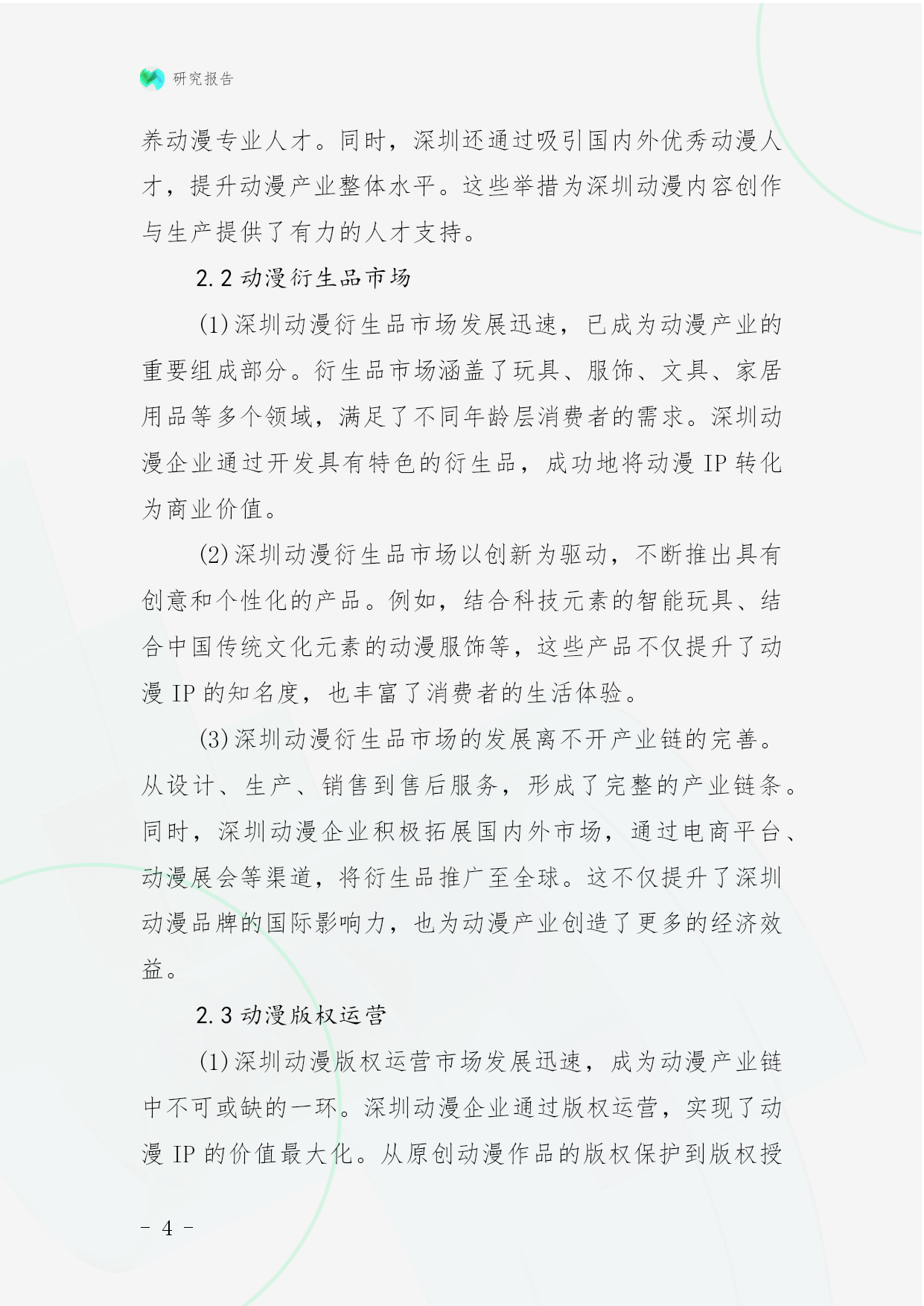 研究报告

养动漫专业人才。同时，深圳还通过吸引国内外优秀动漫人才，提升动漫产业整体水平。这些举措为深圳动漫内容创作与生产提供了有力的人才支持。

2.2 动漫衍生品市场

(1)深圳动漫衍生品市场发展迅速，已成为动漫产业的重要组成部分。衍生品市场涵盖了玩具、服饰、文具、家居用品等多个领域，满足了不同年龄层消费者的需求。深圳动漫企业通过开发具有特色的衍生品，成功地将动漫 IP 转化为商业价值。

(2)深圳动漫衍生品市场以创新为驱动，不断推出具有创意和个性化的产品。例如，结合科技元素的智能玩具、结合中国传统文化元素的动漫服饰等，这些产品不仅提升了动漫 IP 的知名度，也丰富了消费者的生活体验。

(3)深圳动漫衍生品市场的发展离不开产业链的完善。从设计、生产、销售到售后服务，形成了完整的产业链条。同时，深圳动漫企业积极拓展国内外市场，通过电商平台、动漫展会等渠道，将衍生品推广至全球。这不仅提升了深圳动漫品牌的国际影响力，也为动漫产业创造了更多的经济效益。

2.3 动漫版权运营

(1)深圳动漫版权运营市场发展迅速，成为动漫产业链中不可或缺的一环。深圳动漫企业通过版权运营，实现了动漫 IP 的价值最大化。从原创动漫作品的版权保护到版权授

- 4 -